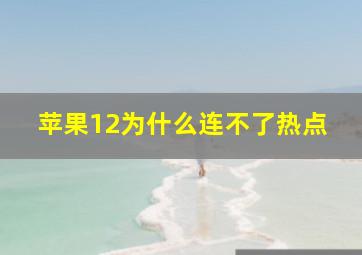 苹果12为什么连不了热点